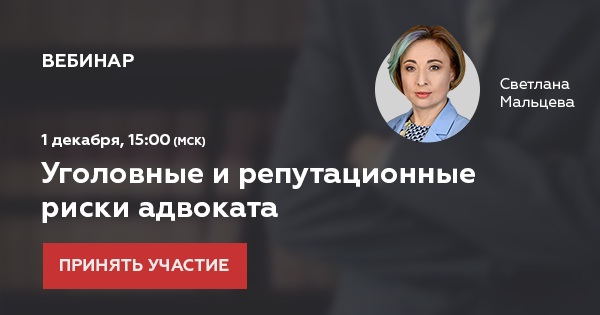 ВЕБИНАР

Светлана Мальцева

1 декабря, 15:00 (мск)

Уголовные и репутационные риски адвоката

ПРИНЯТЬ УЧАСТИЕ